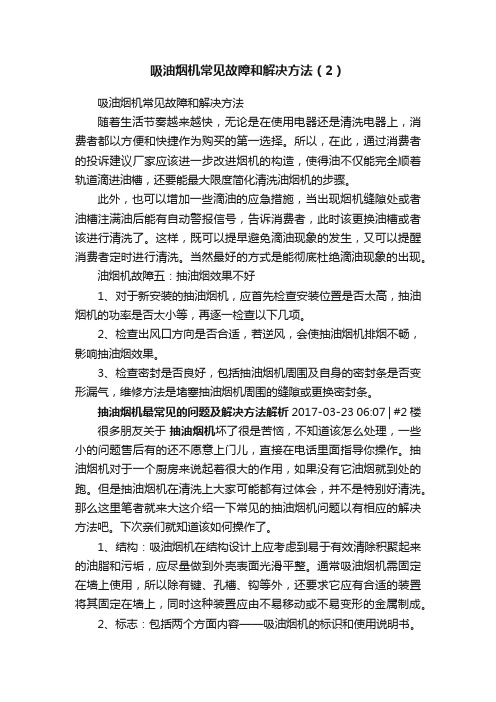 吸油烟机常见故障和解决方法（2）

吸油烟机常见故障和解决方法

随着生活节奏越来越快，无论是在使用电器还是清洗电器上，消费者都以方便和快捷作为购买的第一选择。所以，在此，通过消费者的投诉建议厂家应该进一步改进烟机的构造，使得油不仅能完全顺着轨道滴进油槽，还要能最大限度简化清洗油烟机的步骤。

此外，也可以增加一些滴油的应急措施，当出现烟机缝隙处或者油槽注满油后能有自动警报信号，告诉消费者，此时该更换油槽或者该进行清洗了。这样，既可以提早避免滴油现象的发生，又可以提醒消费者定时进行清洗。当然最好的方式是能彻底杜绝滴油现象的出现。

油烟机故障五：抽油烟效果不好

1、对于新安装的抽油烟机，应首先检查安装位置是否太高，抽油烟机的功率是否太小等，再逐一检查以下几项。

2、检查出风口方向是否合适，若逆风，会使抽油烟机排烟不畅，影响抽油烟效果。

3、检查密封是否良好，包括抽油烟机周围及自身的密封条是否变形漏气，维修方法是堵塞抽油烟机周围的缝隙或更换密封条。

抽油烟机最常见的问题及解决方法解析 2017-03-23 06:07 | #2 楼

很多朋友关于 抽油烟机坏了很是苦恼，不知道该怎么处理，一些小的问题售后有的还不愿意上门儿，直接在电话里面指导你操作。抽油烟机对于一个厨房来说起着很大的作用，如果没有它油烟就到处的跑。但是抽油烟机在清洗上大家可能都有过体会，并不是特别好清洗。那么这里笔者就来大这介绍一下常见的抽油烟机问题以有相应的解决方法吧。下次亲们就知道该如何操作了。

1、结构：吸油烟机在结构设计上应考虑到易于有效清除积聚起来的油脂和污垢，应尽量做到外壳表面光滑平整。通常吸油烟机需固定在墙上使用，所以除有键、孔槽、钩等外，还要求它应有合适的装置将其固定在墙上，同时这种装置应由不易移动或不易变形的金属制成。

2、标志：包括两个方面内容——吸油烟机的标识和使用说明书。